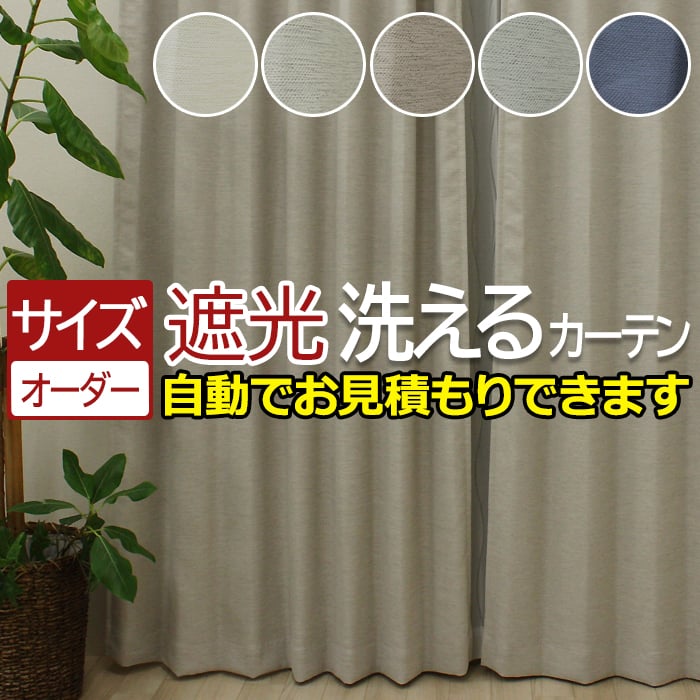 サイズ
オーダー
遮光 洗えるカーテン
自動でお見積もりできます